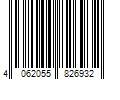 4 062055 826932